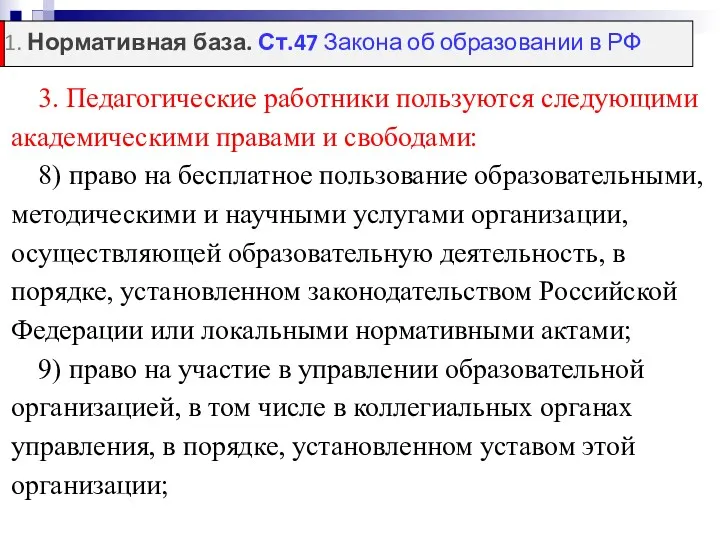 1. Нормативная база. Ст.47 Закона об образовании в РФ

3. Педагогические работники пользуются следующими академическими правами и свободами:

8) право на бесплатное пользование образовательными, методическими и научными услугами организации, осуществляющей образовательную деятельность, в порядке, установленном законодательством Российской Федерации или локальными нормативными актами;

9) право на участие в управлении образовательной организацией, в том числе в коллегиальных органах управления, в порядке, установленном уставом этой организации;